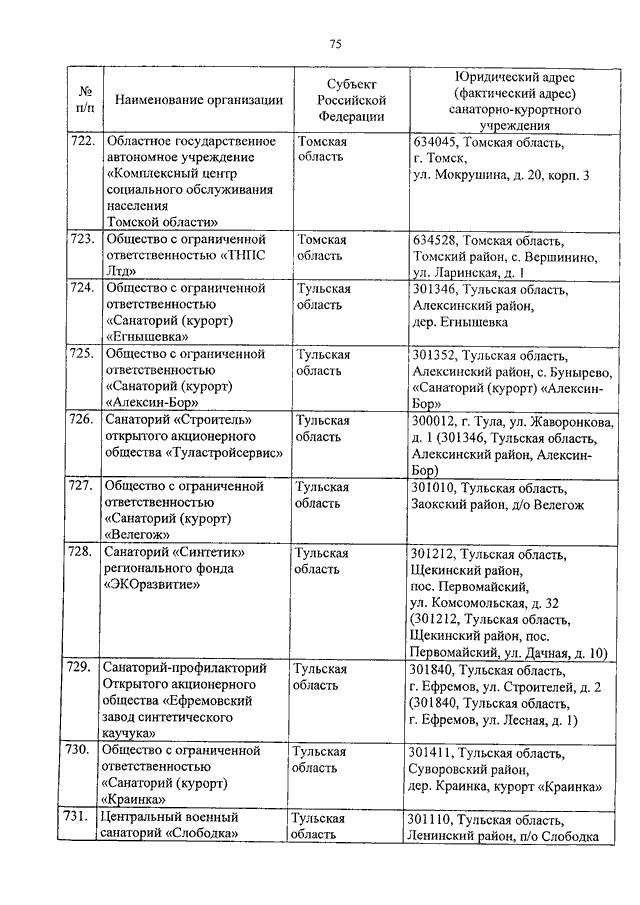 75

| № п/п | Наименование организации | Субъект Российской Федерации | Юридический адрес (фактический адрес) санаторно-курортного учреждения |
|---|---|---|---|
| 722. | Областное государственное автономное учреждение «Комплексный центр социального обслуживания населения Томской области» | Томская область | 634045, Томская область, г. Томск, ул. Мокрушина, д. 20, корп. 3 |
| 723. | Общество с ограниченной ответственностью «ТНПС Лтд» | Томская область | 634528, Томская область, Томский район, с. Вершинино, ул. Ларинская, д. 1 |
| 724. | Общество с ограниченной ответственностью «Санаторий (курорт) «Егнышевка» | Тульская область | 301346, Тульская область, Алексинский район, дер. Егнышевка |
| 725. | Общество с ограниченной ответственностью «Санаторий (курорт) «Алексин-Бор» | Тульская область | 301352, Тульская область, Алексинский район, с. Бунырево, «Санаторий (курорт) «Алексин-Бор» |
| 726. | Санаторий «Строитель» открытого акционерного общества «Туластройсервис» | Тульская область | 300012, г. Тула, ул. Жаворонкова, д. 1 (301346, Тульская область, Алексинский район, Алексин-Бор) |
| 727. | Общество с ограниченной ответственностью «Санаторий (курорт) «Велегож» | Тульская область | 301010, Тульская область, Заокский район, д/о Велегож |
| 728. | Санаторий «Синтетик» регионального фонда «ЭКОразвитие» | Тульская область | 301212, Тульская область, Щекинский район, пос. Первомайский, ул. Комсомольская, д. 32 (301212, Тульская область, Щекинский район, пос. Первомайский, ул. Дачная, д. 10) |
| 729. | Санаторий-профилакторий Открытого акционерного общества «Ефремовский завод синтетического каучука» | Тульская область | 301840, Тульская область, г. Ефремов, ул. Строителей, д. 2 (301840, Тульская область, г. Ефремов, ул. Лесная, д. 1) |
| 730. | Общество с ограниченной ответственностью «Санаторий (курорт) «Краинка» | Тульская область | 301411, Тульская область, Суворовский район, дер. Краинка, курорт «Краинка» |
| 731. | Центральный военный санаторий «Слободка» | Тульская область | 301110, Тульская область, Ленинский район, п/о Слободка |